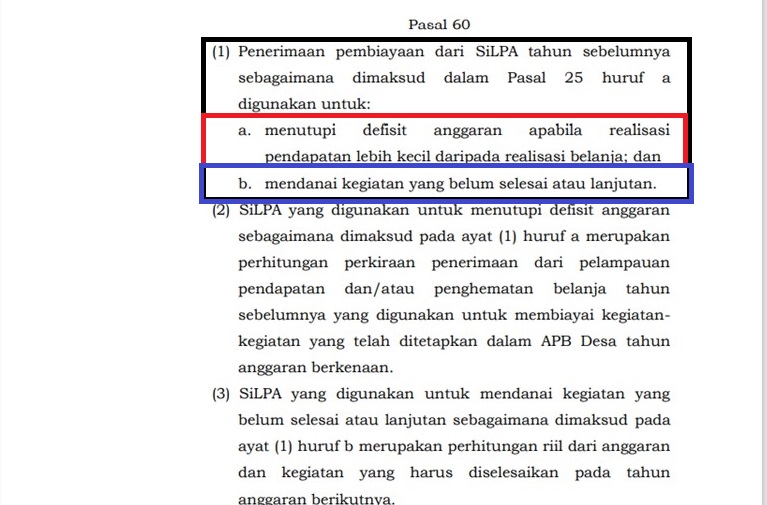 Pasal 60

(1) Penerimaan pembiayaan dari SiLPA tahun sebelumnya sebagaimana dimaksud dalam Pasal 25 huruf a digunakan untuk:

a. menutupi defisit anggaran apabila realisasi pendapatan lebih kecil daripada realisasi belanja; dan

b. mendanai kegiatan yang belum selesai atau lanjutan.

(2) SiLPA yang digunakan untuk menutupi defisit anggaran sebagaimana dimaksud pada ayat (1) huruf a merupakan perhitungan perkiraan penerimaan dari pelampauan pendapatan dan/atau penghematan belanja tahun sebelumnya yang digunakan untuk membiayai kegiatan-kegiatan yang telah ditetapkan dalam APB Desa tahun anggaran berkenaan.

(3) SiLPA yang digunakan untuk mendanai kegiatan yang belum selesai atau lanjutan sebagaimana dimaksud pada ayat (1) huruf b merupakan perhitungan riil dari anggaran dan kegiatan yang harus diselesaikan pada tahun anggaran berikutnya.